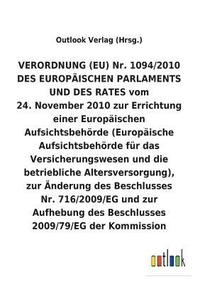 Outlook Verlag (Hrsg.)

VERORDNUNG (EU) Nr. 1094/2010 DES EUROPÄISCHEN PARLAMENTS UND DES RATES vom 24. November 2010 zur Errichtung einer Europäischen Aufsichtsbehörde (Europäische Aufsichtsbehörde für das Versicherungswesen und die betriebliche Altersversorgung), zur Änderung des Beschlusses Nr. 716/2009/EG und zur Aufhebung des Beschlusses 2009/79/EG der Kommission

outlook